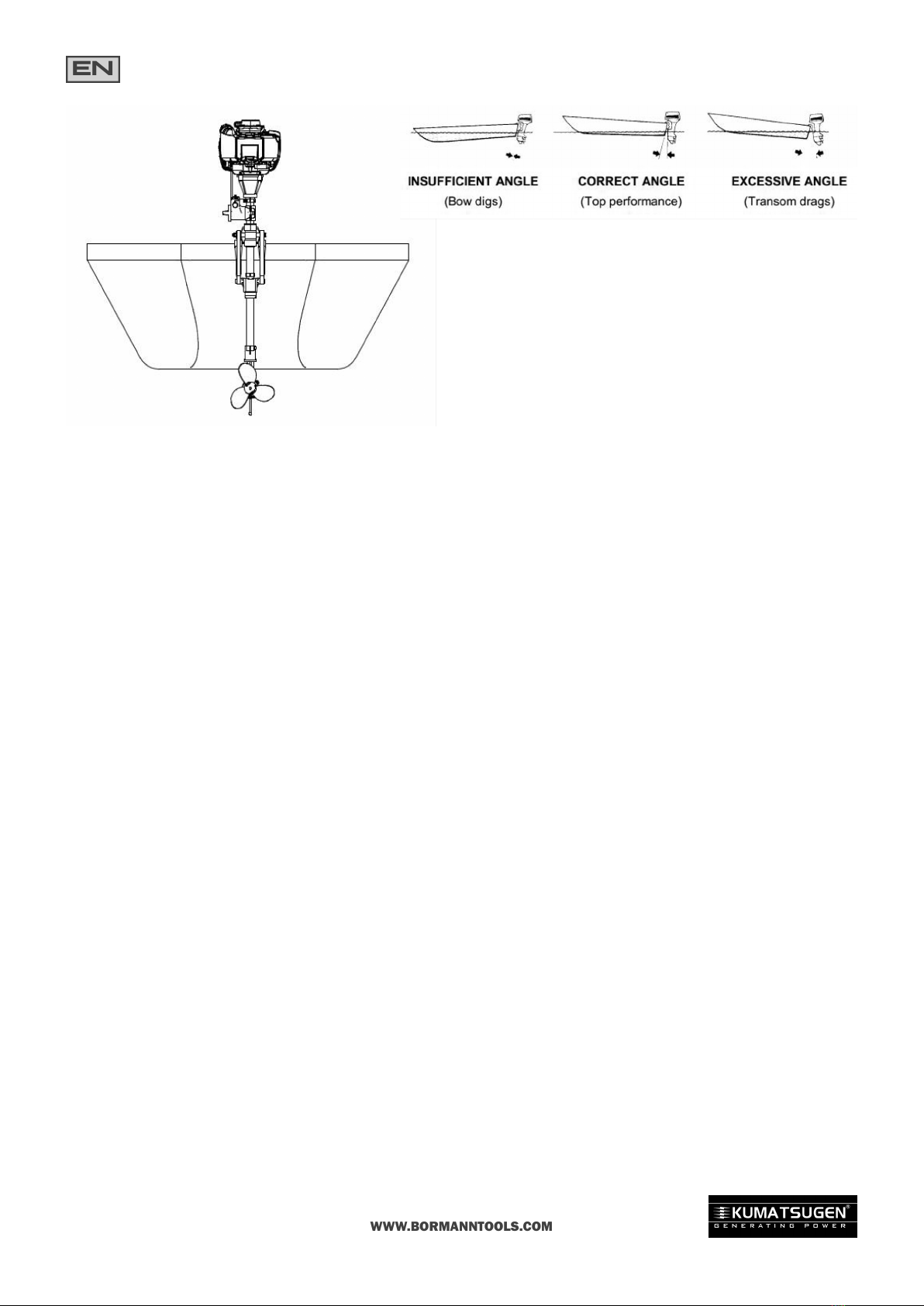 EN

INSUFFICIENT ANGLE
(Bow digs)

CORRECT ANGLE
(Top performance)

EXCESSIVE ANGLE
(Transom drags)

WWW.BORMANNTOOLS.COM

KUMATSUGEN®
GENERATING POWER